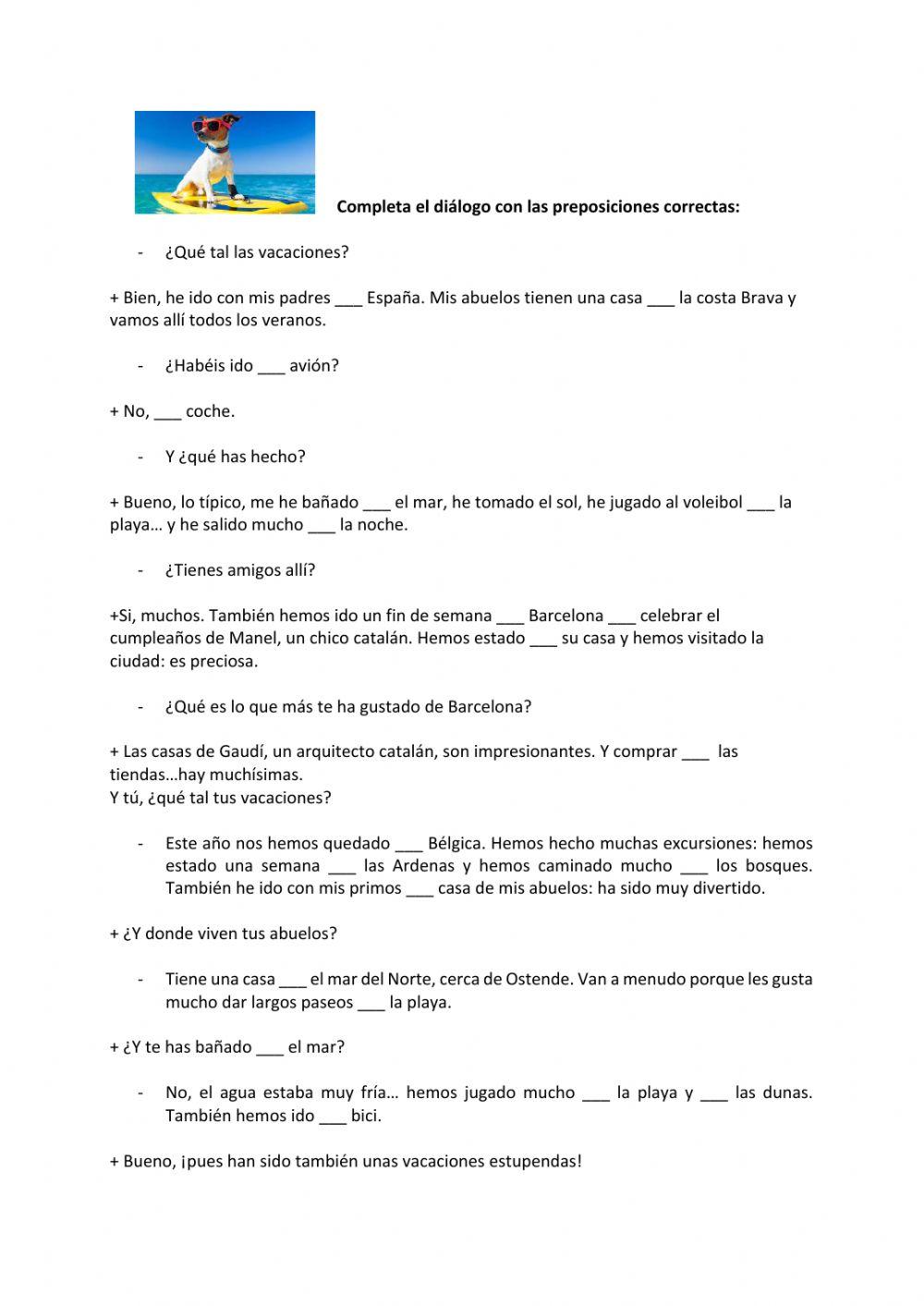 Completa el diálogo con las preposiciones correctas:

- ¿Qué tal las vacaciones?

+ Bien, he ido con mis padres ___ España. Mis abuelos tienen una casa ___ la costa Brava y vamos allí todos los veranos.

- ¿Habéis ido ___ avión?

+ No, ___ coche.

- Y ¿qué has hecho?

+ Bueno, lo típico, me he bañado ___ el mar, he tomado el sol, he jugado al voleibol ___ la playa… y he salido mucho ___ la noche.

- ¿Tienes amigos allí?

+Si, muchos. También hemos ido un fin de semana ___ Barcelona ___ celebrar el cumpleaños de Manel, un chico catalán. Hemos estado ___ su casa y hemos visitado la ciudad: es preciosa.

- ¿Qué es lo que más te ha gustado de Barcelona?

+ Las casas de Gaudí, un arquitecto catalán, son impresionantes. Y comprar ___ las tiendas…hay muchísimas.
Y tú, ¿qué tal tus vacaciones?

- Este año nos hemos quedado ___ Bélgica. Hemos hecho muchas excursiones: hemos estado una semana ___ las Ardenas y hemos caminado mucho ___ los bosques. También he ido con mis primos ___ casa de mis abuelos: ha sido muy divertido.

+ ¿Y donde viven tus abuelos?

- Tiene una casa ___ el mar del Norte, cerca de Ostende. Van a menudo porque les gusta mucho dar largos paseos ___ la playa.

+ ¿Y te has bañado ___ el mar?

- No, el agua estaba muy fría… hemos jugado mucho ___ la playa y ___ las dunas. También hemos ido ___ bici.

+ Bueno, ¡pues han sido también unas vacaciones estupendas!